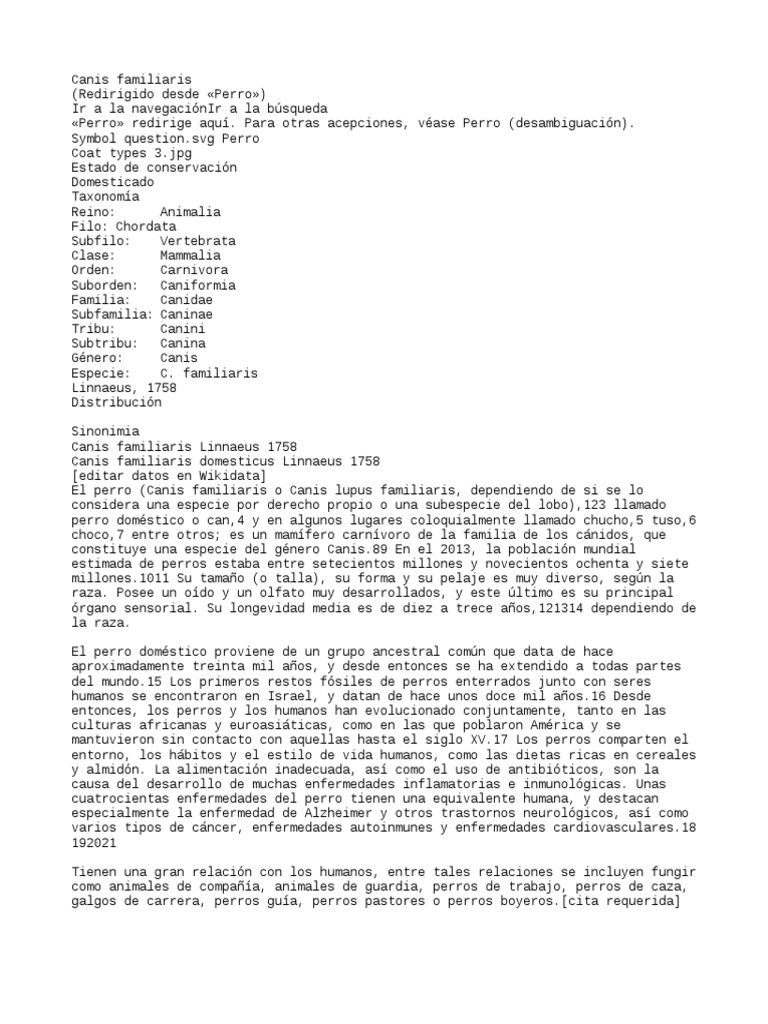 Canis familiaris
(Redirigido desde «Perro»)
Ir a la navegaciónIr a la búsqueda
«Perro» redirige aquí. Para otras acepciones, véase Perro (desambiguación).
Symbol question.svg Perro
Coat types 3.jpg
Estado de conservación
Domesticado
Taxonomía
Reino:      Animalia
Filo: Chordata
Subfilo:    Vertebrata
Clase:      Mammalia
Orden:      Carnivora
Suborden:   Caniformia
Familia:    Canidae
Subfamilia: Caninae
Tribu:      Canini
Subtribu:   Canina
Género:     Canis
Especie:    C. familiaris
Linnaeus, 1758
Distribución

Sinonimia
Canis familiaris Linnaeus 1758
Canis familiaris domesticus Linnaeus 1758
[editar datos en Wikidata]
El perro (Canis familiaris o Canis lupus familiaris, dependiendo de si se lo considera una especie por derecho propio o una subespecie del lobo),123 llamado perro doméstico o can,4 y en algunos lugares coloquialmente llamado chucho,5 tuso,6 choco,7 entre otros; es un mamífero carnívoro de la familia de los cánidos, que constituye una especie del género Canis.89 En el 2013, la población mundial estimada de perros estaba entre setecientos millones y novecientos ochenta y siete millones.1011 Su tamaño (o talla), su forma y su pelaje es muy diverso, según la raza. Posee un oído y un olfato muy desarrollados, y este último es su principal órgano sensorial. Su longevidad media es de diez a trece años,121314 dependiendo de la raza.

El perro doméstico proviene de un grupo ancestral común que data de hace aproximadamente treinta mil años, y desde entonces se ha extendido a todas partes del mundo.15 Los primeros restos fósiles de perros enterrados junto con seres humanos se encontraron en Israel, y datan de hace unos doce mil años.16 Desde entonces, los perros y los humanos han evolucionado conjuntamente, tanto en las culturas africanas y euroasiáticas, como en las que poblaron América y se mantuvieron sin contacto con aquellas hasta el siglo XV.17 Los perros comparten el entorno, los hábitos y el estilo de vida humanos, como las dietas ricas en cereales y almidón. La alimentación inadecuada, así como el uso de antibióticos, son la causa del desarrollo de muchas enfermedades inflamatorias e inmunológicas. Unas cuatrocientas enfermedades del perro tienen una equivalente humana, y destacan especialmente la enfermedad de Alzheimer y otros trastornos neurológicos, así como varios tipos de cáncer, enfermedades autoinmunes y enfermedades cardiovasculares.18 192021

Tienen una gran relación con los humanos, entre tales relaciones se incluyen fungir como animales de compañía, animales de guardia, perros de trabajo, perros de caza, galgos de carrera, perros guía, perros pastores o perros boyeros.[cita requerida]